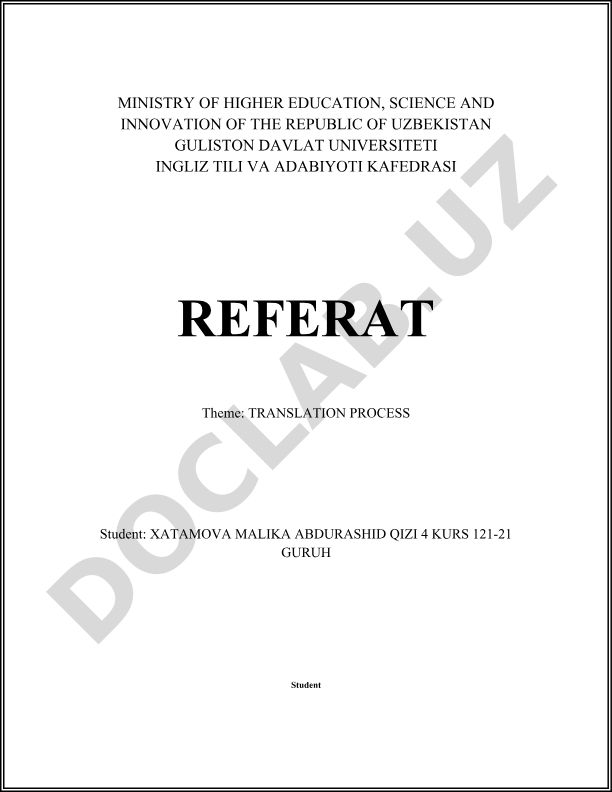 MINISTRY OF HIGHER EDUCATION, SCIENCE AND INNOVATION OF THE REPUBLIC OF UZBEKISTAN
GULISTON DAVLAT UNIVERSITETI
INGLIZ TILI VA ADABIYOTI KAFEDRASI

REFERAT

Theme: TRANSLATION PROCESS

Student: XATAMOVA MALIKA ABDURASHID QIZI 4 KURS 121-21 GURUH

Student

DOCLAB.UZ